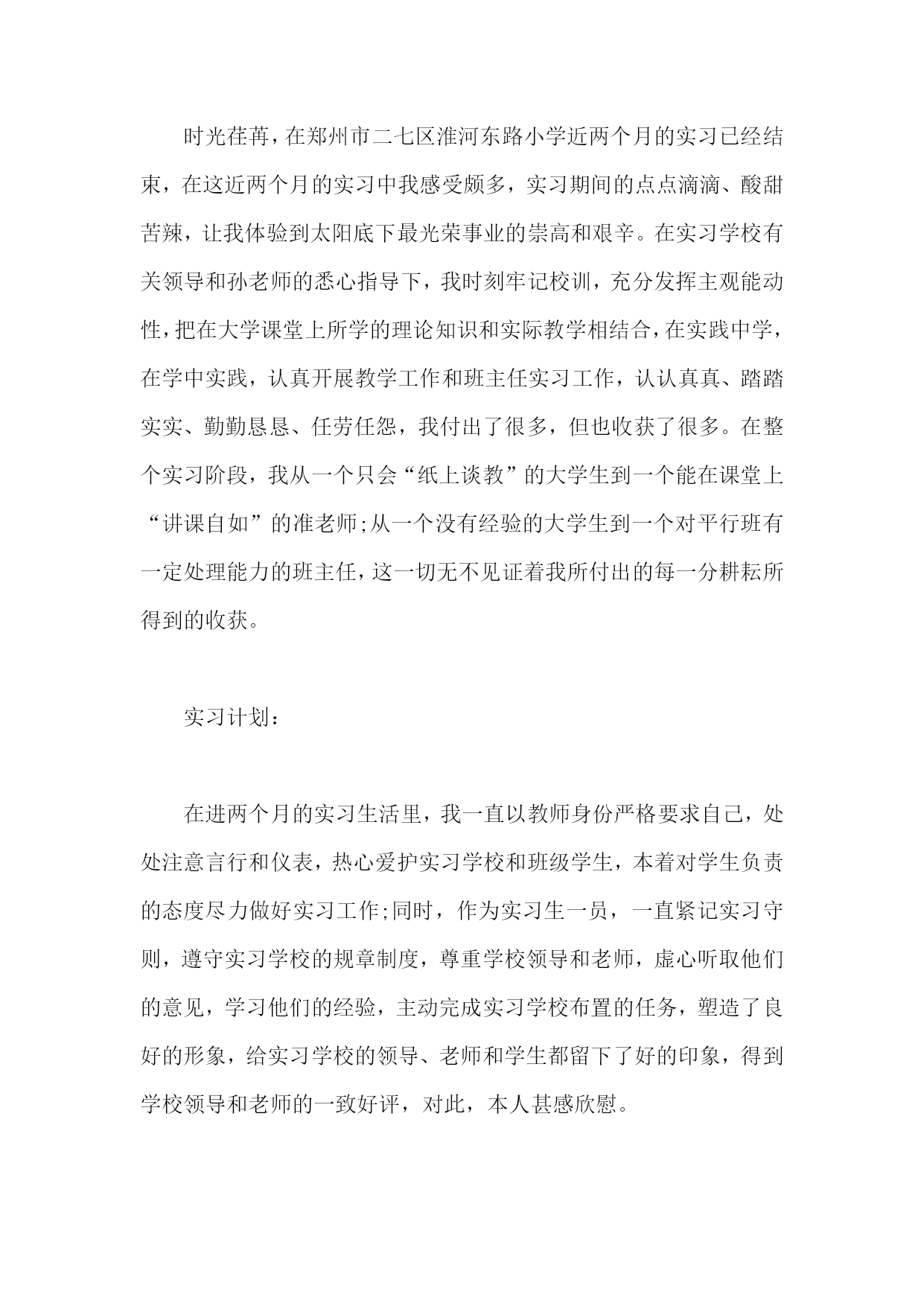 时光荏苒，在郑州市二七区淮河东路小学近两个月的实习已经结束，在这近两个月的实习中我感受颇多，实习期间的点点滴滴、酸甜苦辣，让我体验到太阳底下最光荣事业的崇高和艰辛。在实习学校有关领导和孙老师的悉心指导下，我时刻牢记校训，充分发挥主观能动性，把在大学课堂上所学的理论知识和实际教学相结合，在实践中学，在学中实践，认真开展教学工作和班主任实习工作，认认真真、踏踏实实、勤勤恳恳、任劳任怨，我付出了很多，但也收获了很多。在整个实习阶段，我从一个只会“纸上谈教”的大学生到一个能在课堂上“讲课自如”的准老师;从一个没有经验的大学生到一个对平行班有一定处理能力的班主任，这一切无不见证着我所付出的每一分耕耘所得到的收获。

实习计划：

在进两个月的实习生活里，我一直以教师身份严格要求自己，处处注意言行和仪表，热心爱护实习学校和班级学生，本着对学生负责的态度尽力做好实习工作;同时，作为实习生一员，一直紧记实习守则，遵守实习学校的规章制度，尊重学校领导和老师，虚心听取他们的意见，学习他们的经验，主动完成实习学校布置的任务，塑造了良好的形象，给实习学校的领导、老师和学生都留下了好的印象，得到学校领导和老师的一致好评，对此，本人甚感欣慰。